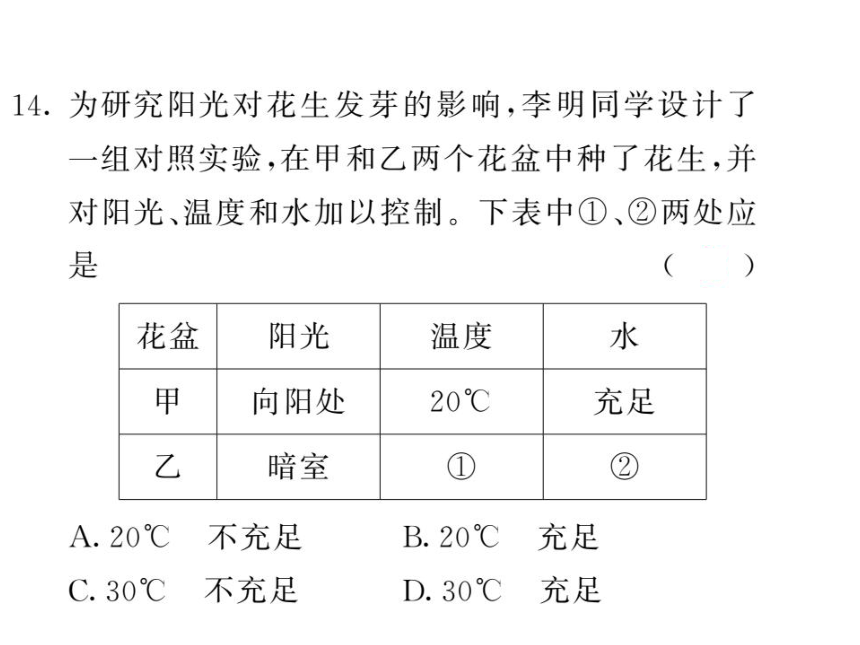 14. 为研究阳光对花生发芽的影响，李明同学设计了一组对照实验，在甲和乙两个花盆中种了花生，并对阳光、温度和水加以控制。下表中①、②两处应是 ( )

| 花盆 | 阳光 | 温度 | 水 |
|---|---|---|---|
| 甲 | 向阳处 | 20℃ | 充足 |
| 乙 | 暗室 | ① | ② |

A. 20℃ 不充足 B. 20℃ 充足
C. 30℃ 不充足 D. 30℃ 充足